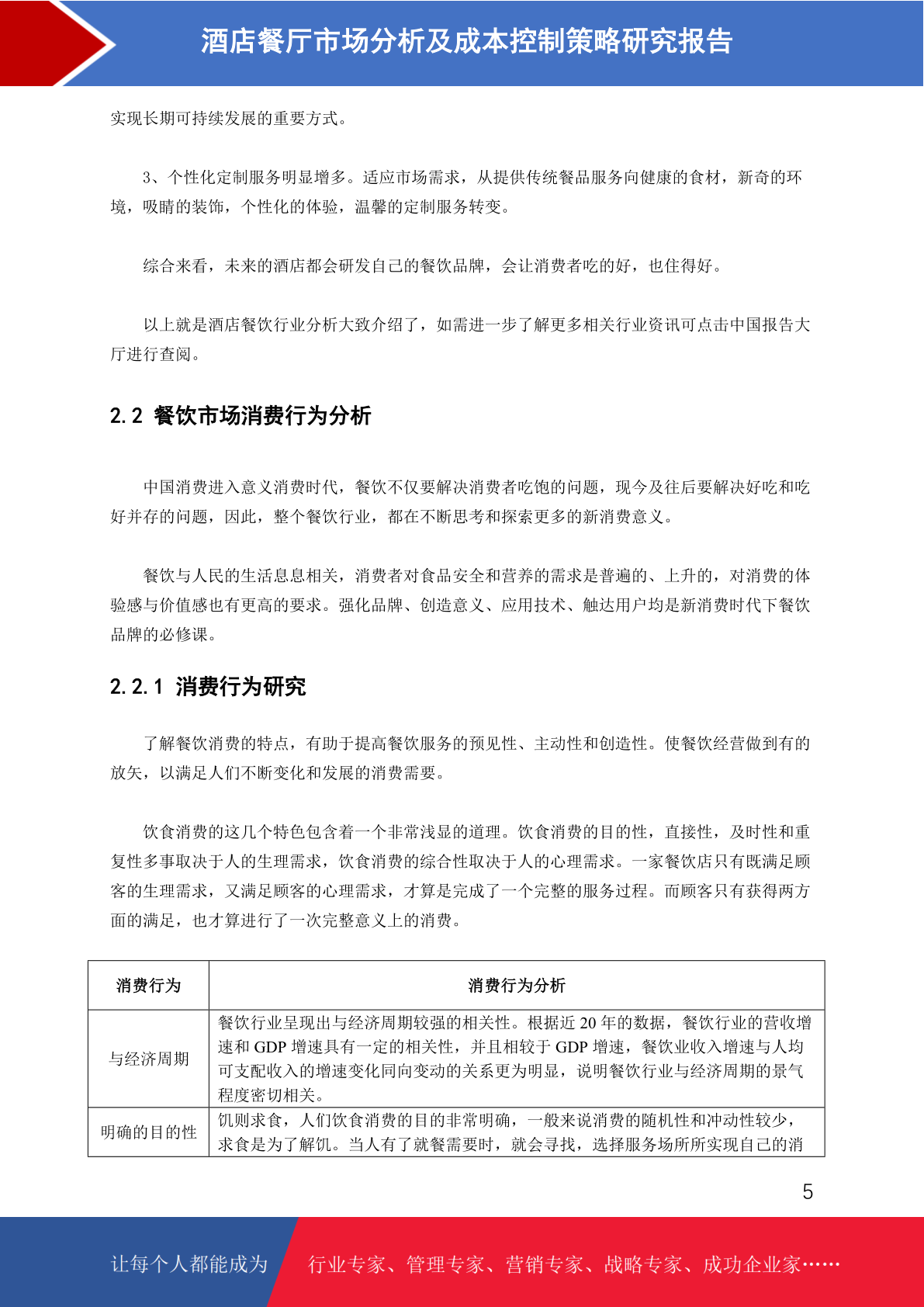 酒店餐厅市场分析及成本控制策略研究报告

实现长期可持续发展的重要方式。

3、个性化定制服务明显增多。适应市场需求，从提供传统餐品服务向健康的食材，新奇的环境，吸睛的装饰，个性化的体验，温馨的定制服务转变。

综合来看，未来的酒店都会研发自己的餐饮品牌，会让消费者吃的好，也住得好。

以上就是酒店餐饮行业分析大致介绍了，如需进一步了解更多相关行业资讯可点击中国报告大厅进行查阅。

2.2 餐饮市场消费行为分析

中国消费进入意义消费时代，餐饮不仅要解决消费者吃饱的问题，现今及往后要解决好吃和吃好并存的问题，因此，整个餐饮行业，都在不断思考和探索更多的新消费意义。

餐饮与人民的生活息息相关，消费者对食品安全和营养的需求是普遍的、上升的，对消费的体验感与价值感也有更高的要求。强化品牌、创造意义、应用技术、触达用户均是新消费时代下餐饮品牌的必修课。

2.2.1 消费行为研究

了解餐饮消费的特点，有助于提高餐饮服务的预见性、主动性和创造性。使餐饮经营做到有的放矢，以满足人们不断变化和发展的消费需要。

饮食消费的这几个特色包含着一个非常浅显的道理。饮食消费的目的性，直接性，及时性和重复性多事取决于人的生理需求，饮食消费的综合性取决于人的心理需求。一家餐饮店只有既满足顾客的生理需求，又满足顾客的心理需求，才算是完成了一个完整的服务过程。而顾客只有获得两方面的满足，也才算进行了一次完整意义上的消费。

| 消费行为 | 消费行为分析 |
|---|---|
| 与经济周期 | 餐饮行业呈现出与经济周期较强的相关性。根据近 20 年的数据，餐饮行业的营收增速和 GDP 增速具有一定的相关性，并且相较于 GDP 增速，餐饮业收入增速与人均可支配收入的增速变化同向变动的关系更为明显，说明餐饮行业与经济周期的景气程度密切相关。 |
| 明确的目的性 | 饥则求食，人们饮食消费的目的非常明确，一般来说消费的随机性和冲动性较少，求食是为了解饥。当人有了就餐需要时，就会寻找，选择服务场所所实现自己的消 |

5

让每个人都能成为 行业专家、管理专家、营销专家、战略专家、成功企业家……